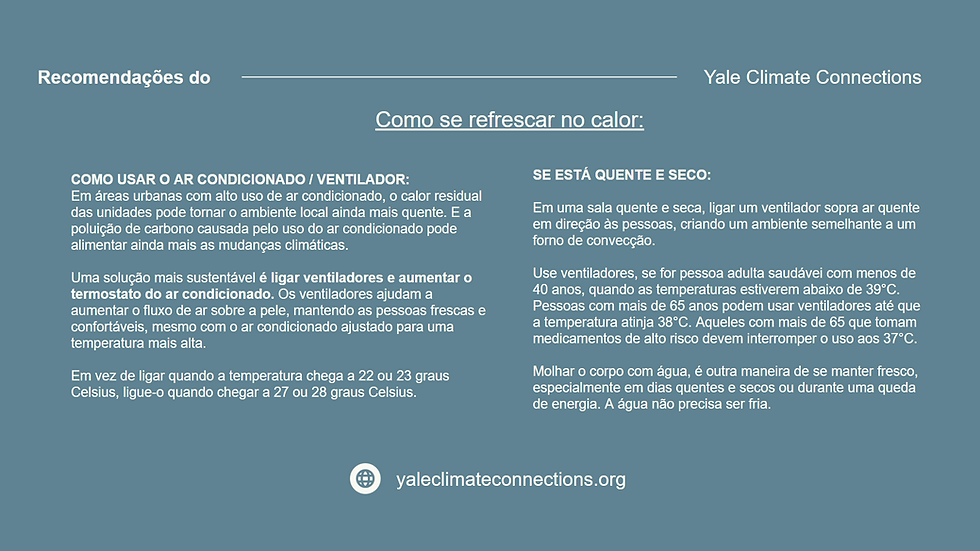 Recomendações do Yale Climate Connections

Como se refrescar no calor:

COMO USAR O AR CONDICIONADO / VENTILADOR:
Em áreas urbanas com alto uso de ar condicionado, o calor residual das unidades pode tornar o ambiente local ainda mais quente. E a poluição de carbono causada pelo uso do ar condicionado pode alimentar ainda mais as mudanças climáticas.

Uma solução mais sustentável é ligar ventiladores e aumentar o termostato do ar condicionado. Os ventiladores ajudam a aumentar o fluxo de ar sobre a pele, mantendo as pessoas frescas e confortáveis, mesmo com o ar condicionado ajustado para uma temperatura mais alta.

Em vez de ligar quando a temperatura chega a 22 ou 23 graus Celsius, ligue-o quando chegar a 27 ou 28 graus Celsius.

SE ESTÁ QUENTE E SECO:

Em uma sala quente e seca, ligar um ventilador sopra ar quente em direção às pessoas, criando um ambiente semelhante a um forno de convecção.

Use ventiladores, se for pessoa adulta saudável com menos de 40 anos, quando as temperaturas estiverem abaixo de 39°C. Pessoas com mais de 65 anos podem usar ventiladores até que a temperatura atinja 38°C. Aqueles com mais de 65 que tomam medicamentos de alto risco devem interromper o uso aos 37°C.

Molhar o corpo com água, é outra maneira de se manter fresco, especialmente em dias quentes e secos ou durante uma queda de energia. A água não precisa ser fria.

yaleclimateconnections.org